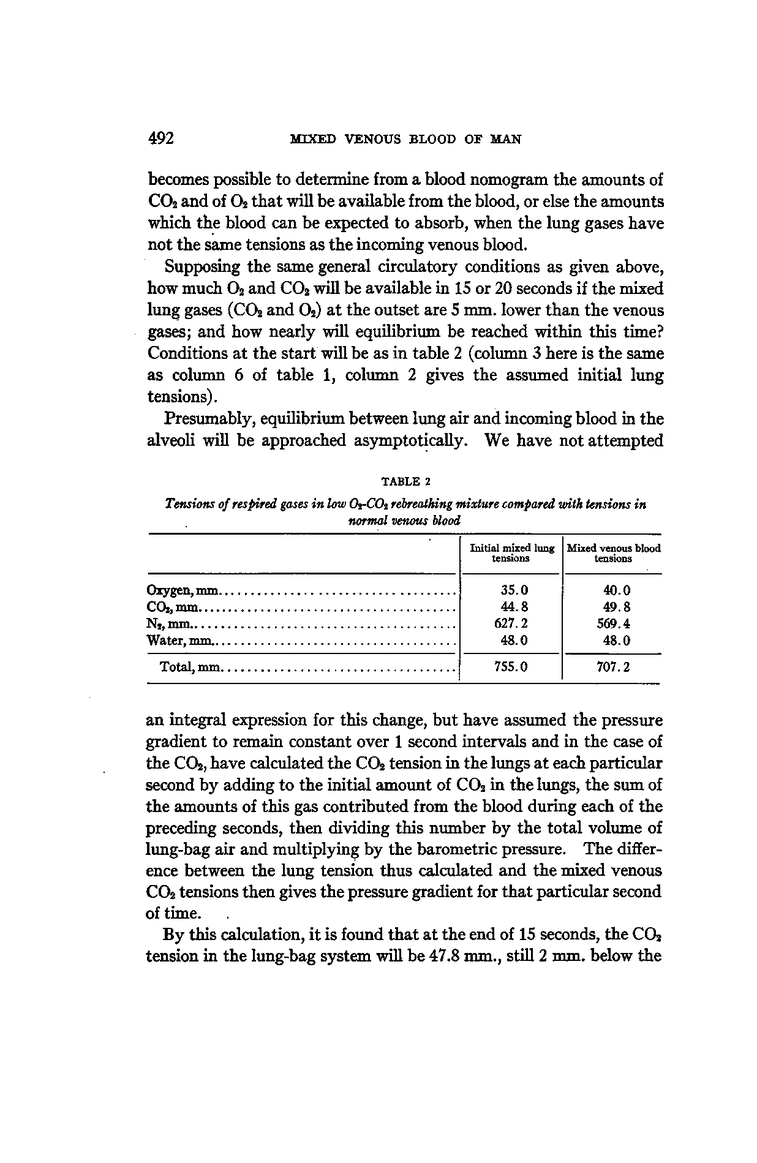 492 MIXED VENOUS BLOOD OF MAN

becomes possible to determine from a blood nomogram the amounts of $CO_2$ and of $O_2$ that will be available from the blood, or else the amounts which the blood can be expected to absorb, when the lung gases have not the same tensions as the incoming venous blood.

Supposing the same general circulatory conditions as given above, how much $O_2$ and $CO_2$ will be available in 15 or 20 seconds if the mixed lung gases ($CO_2$ and $O_2$) at the outset are 5 mm. lower than the venous gases; and how nearly will equilibrium be reached within this time? Conditions at the start will be as in table 2 (column 3 here is the same as column 6 of table 1, column 2 gives the assumed initial lung tensions).

Presumably, equilibrium between lung air and incoming blood in the alveoli will be approached asymptotically. We have not attempted

TABLE 2
Tensions of respired gases in low $O_2$-$CO_2$ rebreathing mixture compared with tensions in normal venous blood

| | Initial mixed lung tensions | Mixed venous blood tensions |
|---|---|---|
| Oxygen, mm. | 35.0 | 40.0 |
| $CO_2$, mm. | 44.8 | 49.8 |
| $N_2$, mm. | 627.2 | 569.4 |
| Water, mm. | 48.0 | 48.0 |
| Total, mm. | 755.0 | 707.2 |

an integral expression for this change, but have assumed the pressure gradient to remain constant over 1 second intervals and in the case of the $CO_2$, have calculated the $CO_2$ tension in the lungs at each particular second by adding to the initial amount of $CO_2$ in the lungs, the sum of the amounts of this gas contributed from the blood during each of the preceding seconds, then dividing this number by the total volume of lung-bag air and multiplying by the barometric pressure. The difference between the lung tension thus calculated and the mixed venous $CO_2$ tensions then gives the pressure gradient for that particular second of time.

By this calculation, it is found that at the end of 15 seconds, the $CO_2$ tension in the lung-bag system will be 47.8 mm., still 2 mm. below the